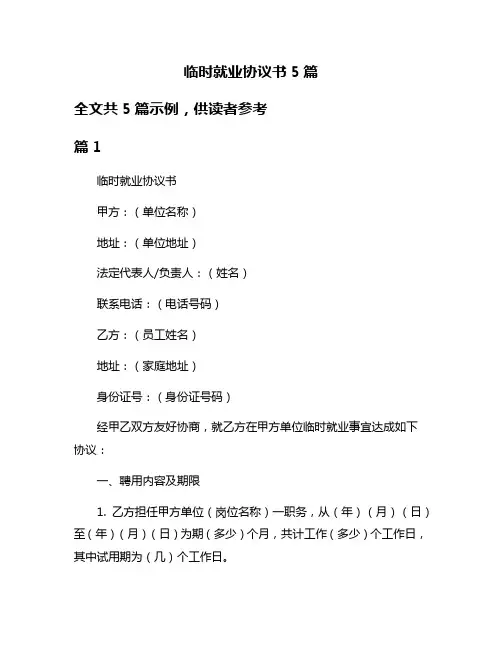 临时就业协议书 5 篇

全文共 5 篇示例，供读者参考

篇 1

临时就业协议书

甲方：（单位名称）

地址：（单位地址）

法定代表人/负责人：（姓名）

联系电话：（电话号码）

乙方：（员工姓名）

地址：（家庭地址）

身份证号：（身份证号码）

经甲乙双方友好协商，就乙方在甲方单位临时就业事宜达成如下协议：

一、聘用内容及期限

1. 乙方担任甲方单位（岗位名称）一职务，从（年）（月）（日）至（年）（月）（日）为期（多少）个月，共计工作（多少）个工作日，其中试用期为（几）个工作日。